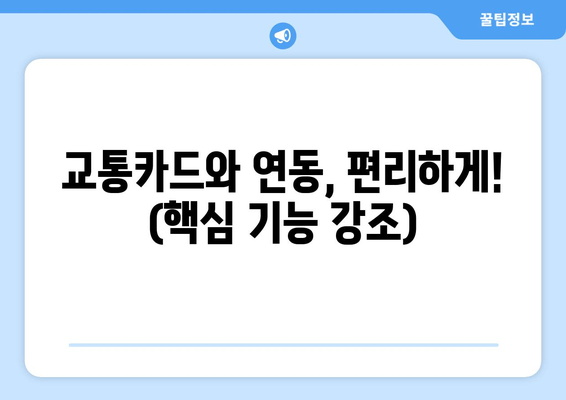 꿀팁정보

교통카드와 연동, 편리하게! (핵심 기능 강조)